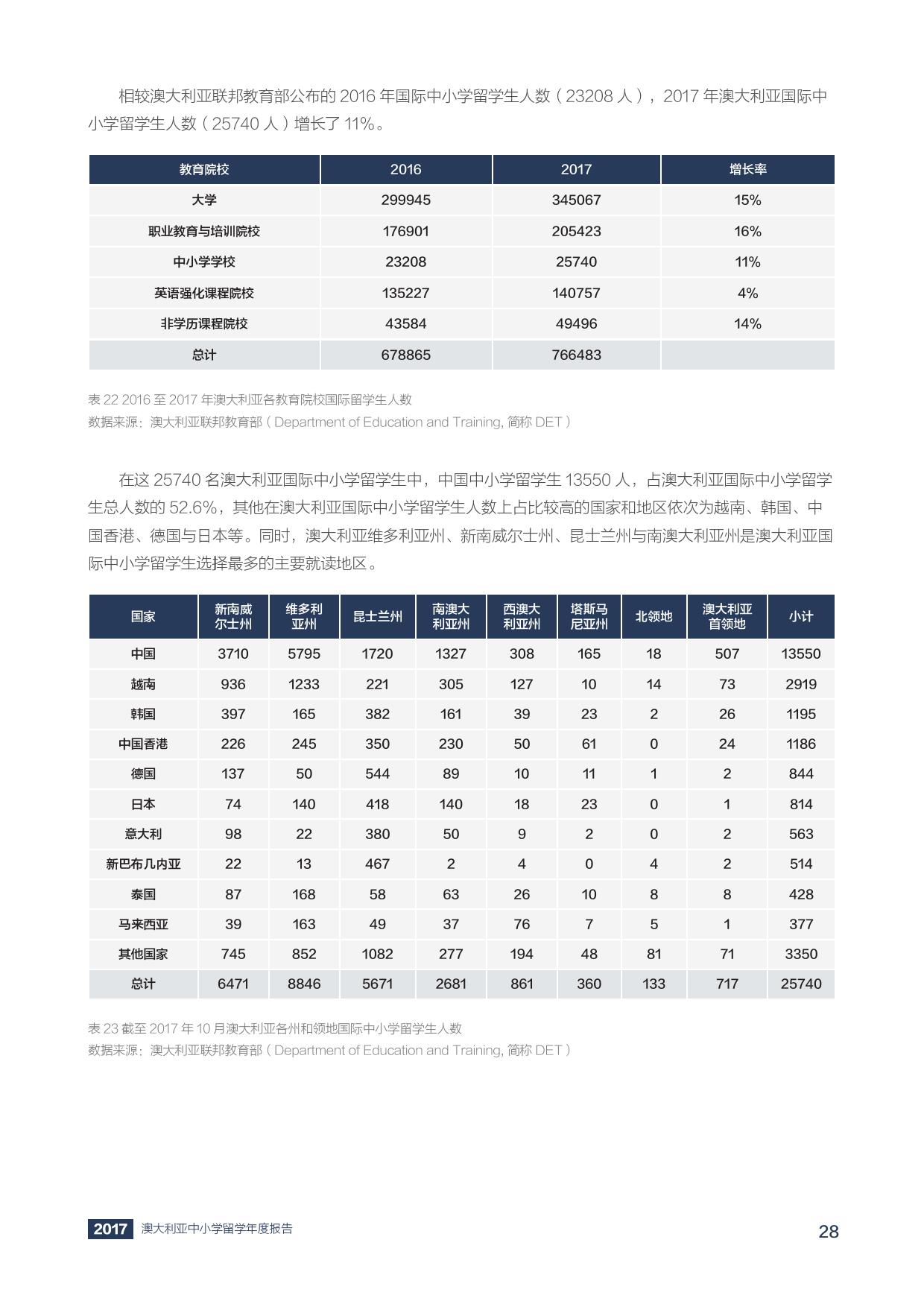 相较澳大利亚联邦教育部公布的 2016 年国际中小学留学生人数（23208 人），2017 年澳大利亚国际中小学留学生人数（25740 人）增长了 11%。

| 教育院校 | 2016 | 2017 | 增长率 |
|---|---|---|---|
| 大学 | 299945 | 345067 | 15% |
| 职业教育与培训院校 | 176901 | 205423 | 16% |
| 中小学学校 | 23208 | 25740 | 11% |
| 英语强化课程院校 | 135227 | 140757 | 4% |
| 非学历课程院校 | 43584 | 49496 | 14% |
| 总计 | 678865 | 766483 | |

表 22 2016 至 2017 年澳大利亚各教育院校国际留学生人数
数据来源：澳大利亚联邦教育部（Department of Education and Training, 简称 DET）

在这 25740 名澳大利亚国际中小学留学生中，中国中小学留学生 13550 人，占澳大利亚国际中小学留学生总人数的 52.6%，其他在澳大利亚国际中小学留学生人数上占比较高的国家和地区依次为越南、韩国、中国香港、德国与日本等。同时，澳大利亚维多利亚州、新南威尔士州、昆士兰州与南澳大利亚州是澳大利亚国际中小学留学生选择最多的主要就读地区。

| 国家 | 新南威尔士州 | 维多利亚州 | 昆士兰州 | 南澳大利亚州 | 西澳大利亚州 | 塔斯马尼亚州 | 北领地 | 澳大利亚首领地 | 小计 |
|---|---|---|---|---|---|---|---|---|---|
| 中国 | 3710 | 5795 | 1720 | 1327 | 308 | 165 | 18 | 507 | 13550 |
| 越南 | 936 | 1233 | 221 | 305 | 127 | 10 | 14 | 73 | 2919 |
| 韩国 | 397 | 165 | 382 | 161 | 39 | 23 | 2 | 26 | 1195 |
| 中国香港 | 226 | 245 | 350 | 230 | 50 | 61 | 0 | 24 | 1186 |
| 德国 | 137 | 50 | 544 | 89 | 10 | 11 | 1 | 2 | 844 |
| 日本 | 74 | 140 | 418 | 140 | 18 | 23 | 0 | 1 | 814 |
| 意大利 | 98 | 22 | 380 | 50 | 9 | 2 | 0 | 2 | 563 |
| 新巴布几内亚 | 22 | 13 | 467 | 2 | 4 | 0 | 4 | 2 | 514 |
| 泰国 | 87 | 168 | 58 | 63 | 26 | 10 | 8 | 8 | 428 |
| 马来西亚 | 39 | 163 | 49 | 37 | 76 | 7 | 5 | 1 | 377 |
| 其他国家 | 745 | 852 | 1082 | 277 | 194 | 48 | 81 | 71 | 3350 |
| 总计 | 6471 | 8846 | 5671 | 2681 | 861 | 360 | 133 | 717 | 25740 |

表 23 截至 2017 年 10 月澳大利亚各州和领地国际中小学留学生人数
数据来源：澳大利亚联邦教育部（Department of Education and Training, 简称 DET）

2017 澳大利亚中小学留学年度报告 28